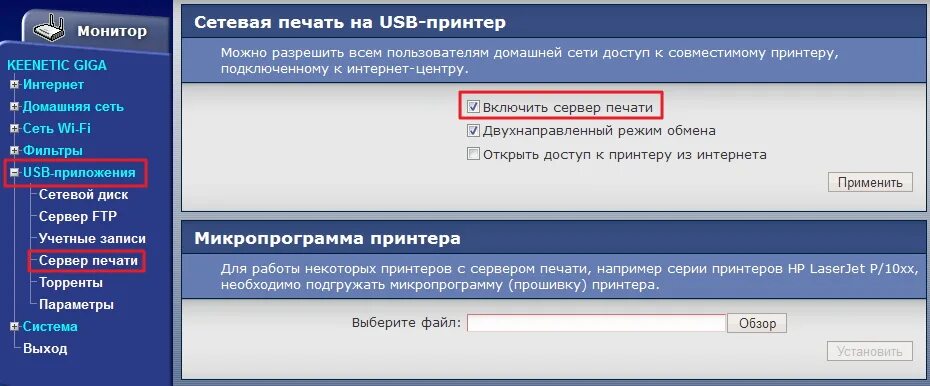 Монитор

KEENETIC GIGA
Интернет
Домашняя сеть
Сеть Wi-Fi
Фильтры
USB-приложения
Сетевой диск
Сервер FTP
Учетные записи
Сервер печати
Торренты
Параметры
Система
Выход

Сетевая печать на USB-принтер

Можно разрешить всем пользователям домашней сети доступ к совместимому принтеру, подключенному к интернет-центру.

Включить сервер печати
Двухнаправленный режим обмена
Открыть доступ к принтеру из интернета

Применить

Микропрограмма принтера

Для работы некоторых принтеров с сервером печати, например серии принтеров HP LaserJet P/10xx, необходимо подгружать микропрограмму (прошивку) принтера.

Выберите файл:
Обзор

Установить